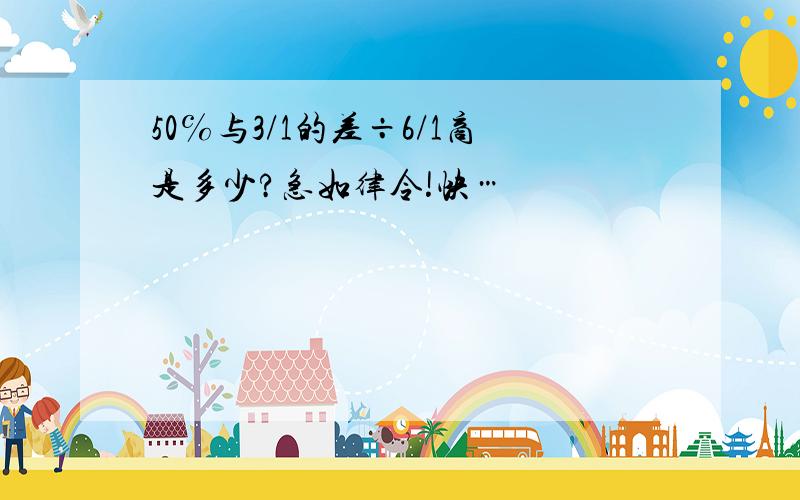 50%与3/1的差÷6/1商是多少?急如律令!快…